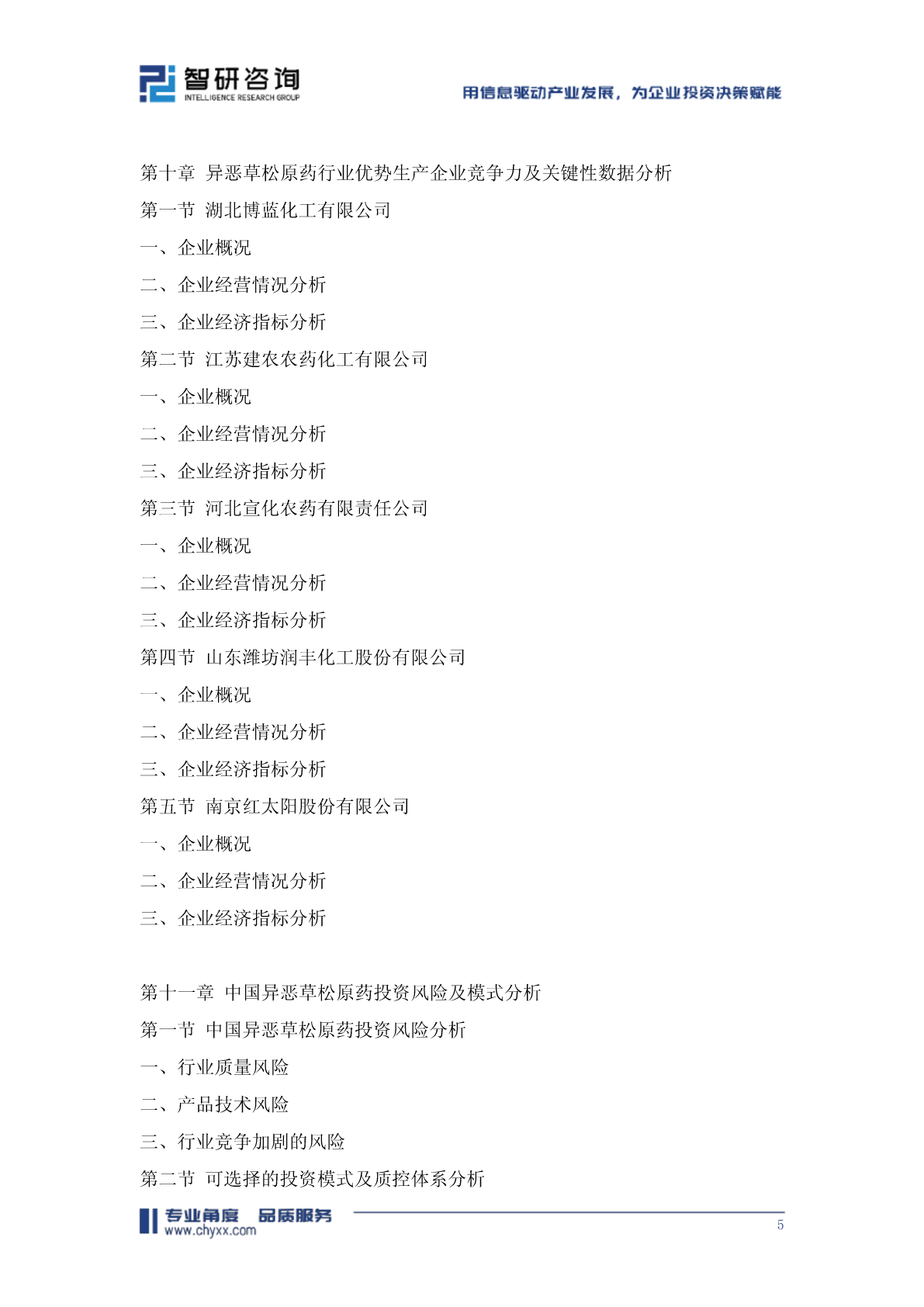 智研咨询
INTELLIGENCE RESEARCH GROUP

用信息驱动产业发展，为企业投资决策赋能

第十章 异恶草松原药行业优势生产企业竞争力及关键性数据分析
第一节 湖北博蓝化工有限公司
一、企业概况
二、企业经营情况分析
三、企业经济指标分析
第二节 江苏建农农药化工有限公司
一、企业概况
二、企业经营情况分析
三、企业经济指标分析
第三节 河北宣化农药有限责任公司
一、企业概况
二、企业经营情况分析
三、企业经济指标分析
第四节 山东潍坊润丰化工股份有限公司
一、企业概况
二、企业经营情况分析
三、企业经济指标分析
第五节 南京红太阳股份有限公司
一、企业概况
二、企业经营情况分析
三、企业经济指标分析

第十一章 中国异恶草松原药投资风险及模式分析
第一节 中国异恶草松原药投资风险分析
一、行业质量风险
二、产品技术风险
三、行业竞争加剧的风险
第二节 可选择的投资模式及质控体系分析

专业角度 品质服务
www.chyxx.com
5